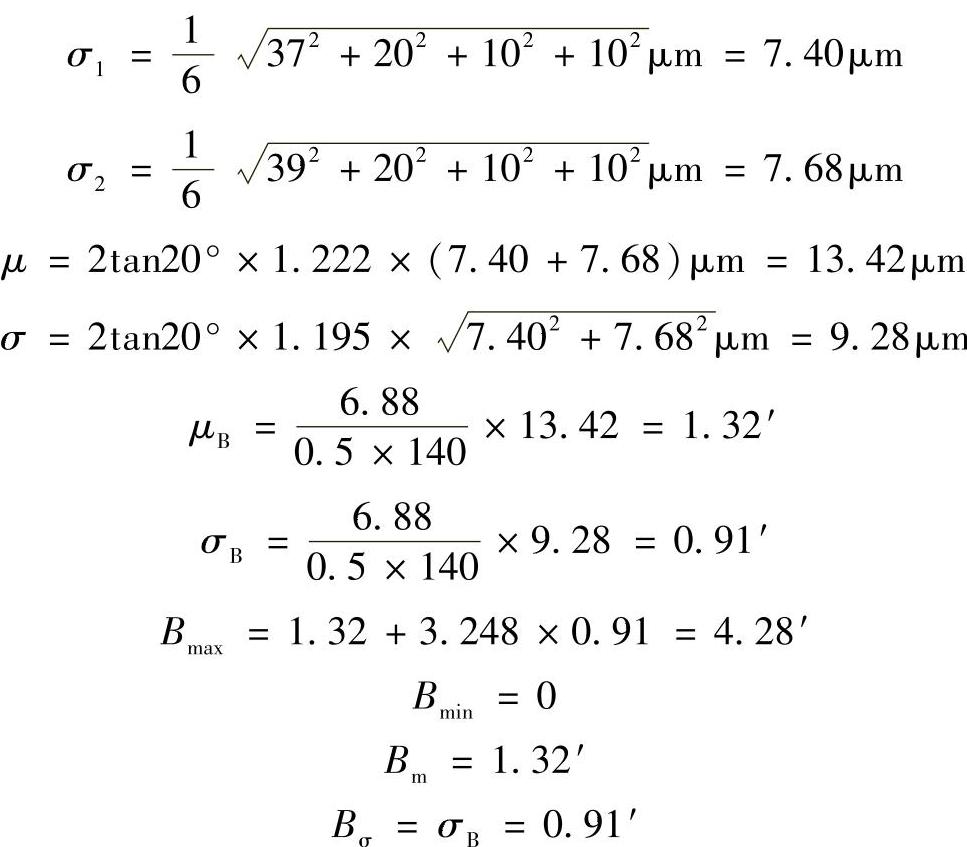 $\sigma_1 = \frac{1}{6}\sqrt{37^2 + 20^2 + 10^2 + 10^2}\mu m = 7.40\mu m$

$\sigma_2 = \frac{1}{6}\sqrt{39^2 + 20^2 + 10^2 + 10^2}\mu m = 7.68\mu m$

$\mu = 2\tan 20° \times 1.222 \times (7.40 + 7.68)\mu m = 13.42\mu m$

$\sigma = 2\tan 20° \times 1.195 \times \sqrt{7.40^2 + 7.68^2}\mu m = 9.28\mu m$

$\mu_B = \frac{6.88}{0.5 \times 140} \times 13.42 = 1.32'$

$\sigma_B = \frac{6.88}{0.5 \times 140} \times 9.28 = 0.91'$

$B_{max} = 1.32 + 3.248 \times 0.91 = 4.28'$

$B_{min} = 0$

$B_m = 1.32'$

$B_\sigma = \sigma_B = 0.91'$